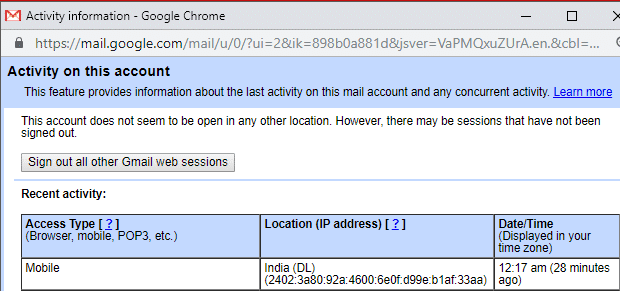 Activity information - Google Chrome

https://mail.google.com/mail/u/0/?ui=2&ik=898b0a881d&jsver=VaPMQxuZUrA.en.&cbl=...

Activity on this account

This feature provides information about the last activity on this mail account and any concurrent activity. Learn more

This account does not seem to be open in any other location. However, there may be sessions that have not been signed out.

Sign out all other Gmail web sessions

Recent activity:

| Access Type [ ? ] (Browser, mobile, POP3, etc.) | Location (IP address) [ ? ] | Date/Time (Displayed in your time zone) |
|---|---|---|
| Mobile | India (DL) (2402:3a80:92a:4600:6e0f:d99e:b1af:33aa) | 12:17 am (28 minutes ago) |